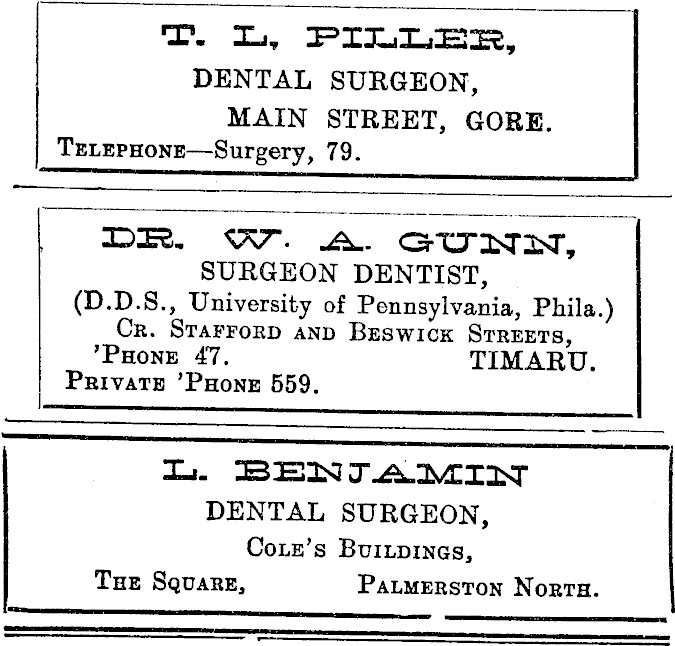 T. L. PILLER,

DENTAL SURGEON,

MAIN STREET, GORE.

TELEPHONE—Surgery, 79.

DR. W. A. GUNN,

SURGEON DENTIST,

(D.D.S., University of Pennsylvania, Phila.)

CR. STAFFORD AND BESWICK STREETS,

'PHONE 47. TIMARU.

PRIVATE 'PHONE 559.

L. BENJAMIN

DENTAL SURGEON,

COLE'S BUILDINGS,

THE SQUARE, PALMERSTON NORTH.